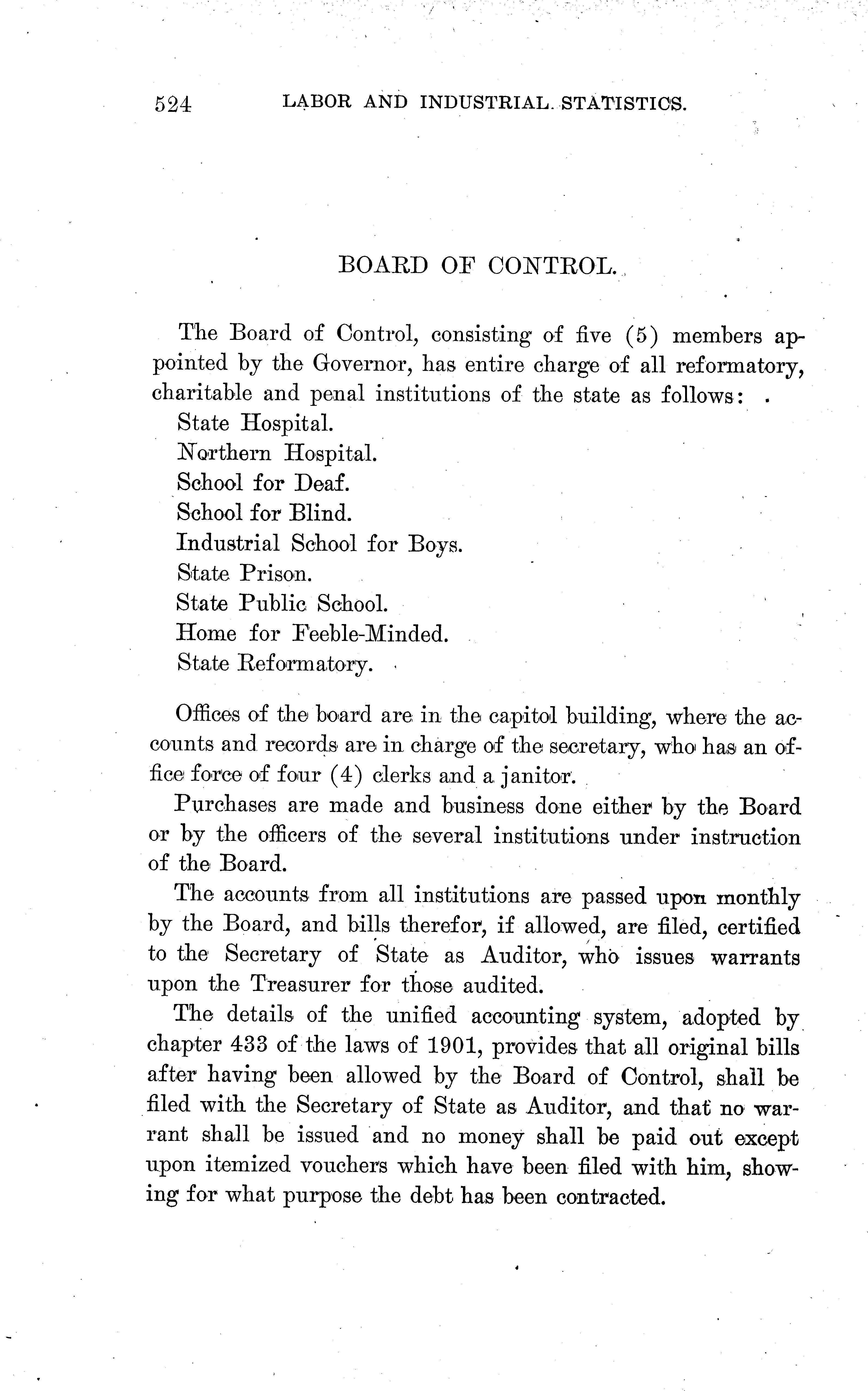 524 LABOR AND INDUSTRIAL STATISTICS.

BOARD OF CONTROL.

The Board of Control, consisting of five (5) members appointed by the Governor, has entire charge of all reformatory, charitable and penal institutions of the state as follows:

State Hospital.
Northern Hospital.
School for Deaf.
School for Blind.
Industrial School for Boys.
State Prison.
State Public School.
Home for Feeble-Minded.
State Reformatory.

Offices of the board are in the capitol building, where the accounts and records are in charge of the secretary, who has an office force of four (4) clerks and a janitor.

Purchases are made and business done either by the Board or by the officers of the several institutions under instruction of the Board.

The accounts from all institutions are passed upon monthly by the Board, and bills therefor, if allowed, are filed, certified to the Secretary of State as Auditor, who issues warrants upon the Treasurer for those audited.

The details of the unified accounting system, adopted by chapter 433 of the laws of 1901, provides that all original bills after having been allowed by the Board of Control, shall be filed with the Secretary of State as Auditor, and that no warrant shall be issued and no money shall be paid out except upon itemized vouchers which have been filed with him, showing for what purpose the debt has been contracted.